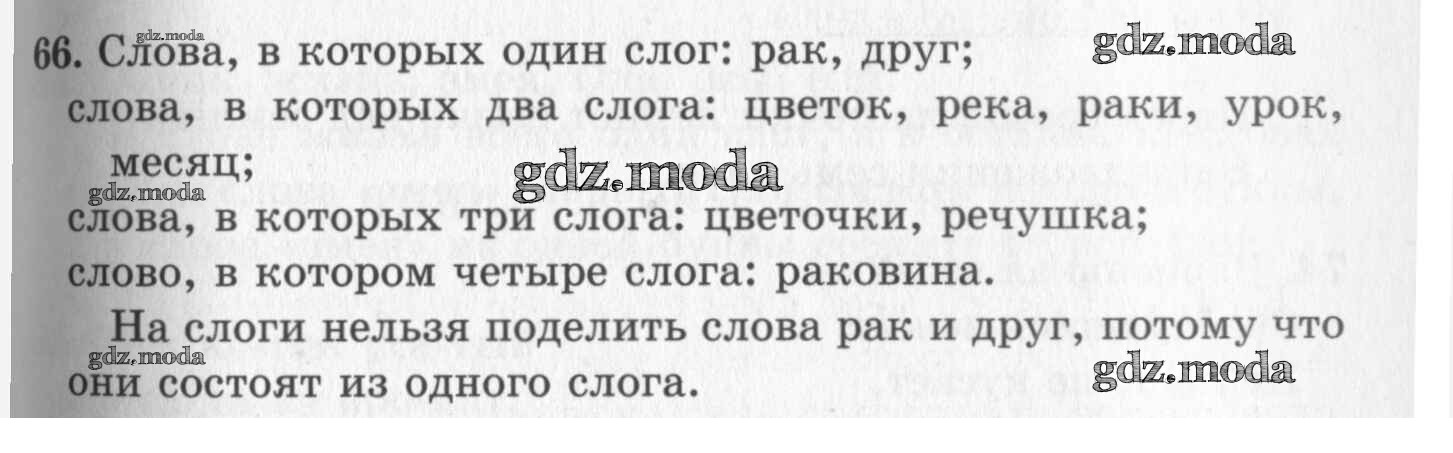 66. Слова, в которых один слог: рак, друг;

слова, в которых два слога: цветок, река, раки, урок, месяц;

слова, в которых три слога: цветочки, речушка;

слово, в котором четыре слога: раковина.

На слоги нельзя поделить слова рак и друг, потому что они состоят из одного слога.

gdz.moda